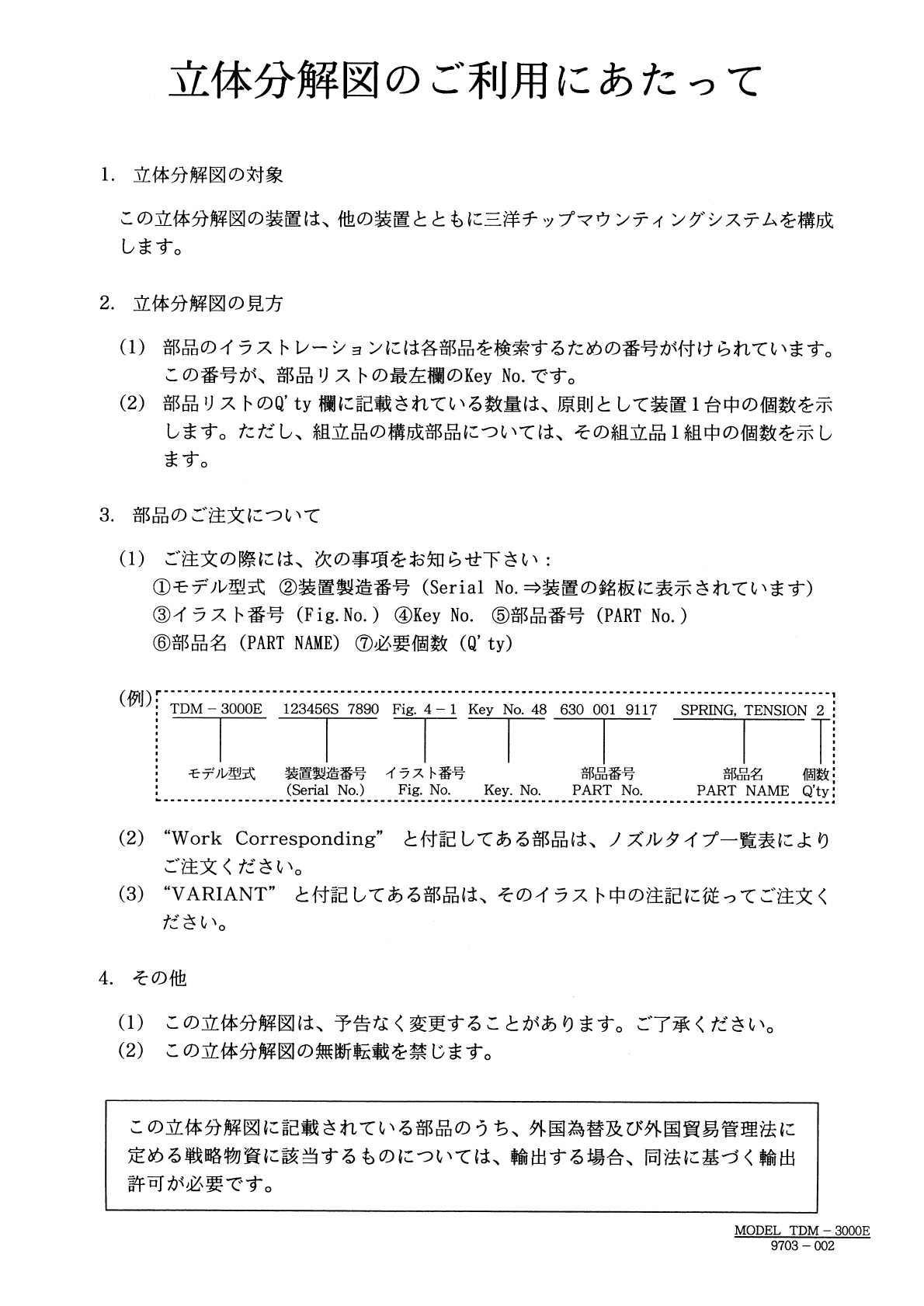 立体分解図のご利用にあたって

1. 立体分解図の対象

この立体分解図の装置は、他の装置とともに三洋チップマウンティングシステムを構成します。

2. 立体分解図の見方

(1) 部品のイラストレーションには各部品を検索するための番号が付けられています。この番号が、部品リストの最左欄のKey No.です。
(2) 部品リストのQ'ty 欄に記載されている数量は、原則として装置1台中の個数を示します。ただし、組立品の構成部品については、その組立品1組中の個数を示します。

3. 部品のご注文について

(1) ご注文の際には、次の事項をお知らせ下さい：
①モデル型式 ②装置製造番号 (Serial No.⇒装置の銘板に表示されています)
③イラスト番号 (Fig.No.) ④Key No. ⑤部品番号 (PART No.)
⑥部品名 (PART NAME) ⑦必要個数 (Q'ty)

(例) TDM－3000E 123456S 7890 Fig. 4－1 Key No. 48 630 001 9117 SPRING, TENSION 2
モデル型式 装置製造番号 (Serial No.) イラスト番号 Fig. No. Key. No. 部品番号 PART No. 部品名 PART NAME 個数 Q'ty

(2) "Work Corresponding" と付記してある部品は、ノズルタイプ一覧表によりご注文ください。
(3) "VARIANT" と付記してある部品は、そのイラスト中の注記に従ってご注文ください。

4. その他

(1) この立体分解図は、予告なく変更することがあります。ご了承ください。
(2) この立体分解図の無断転載を禁じます。

この立体分解図に記載されている部品のうち、外国為替及び外国貿易管理法に定める戦略物資に該当するものについては、輸出する場合、同法に基づく輸出許可が必要です。

MODEL TDM－3000E
9703－002